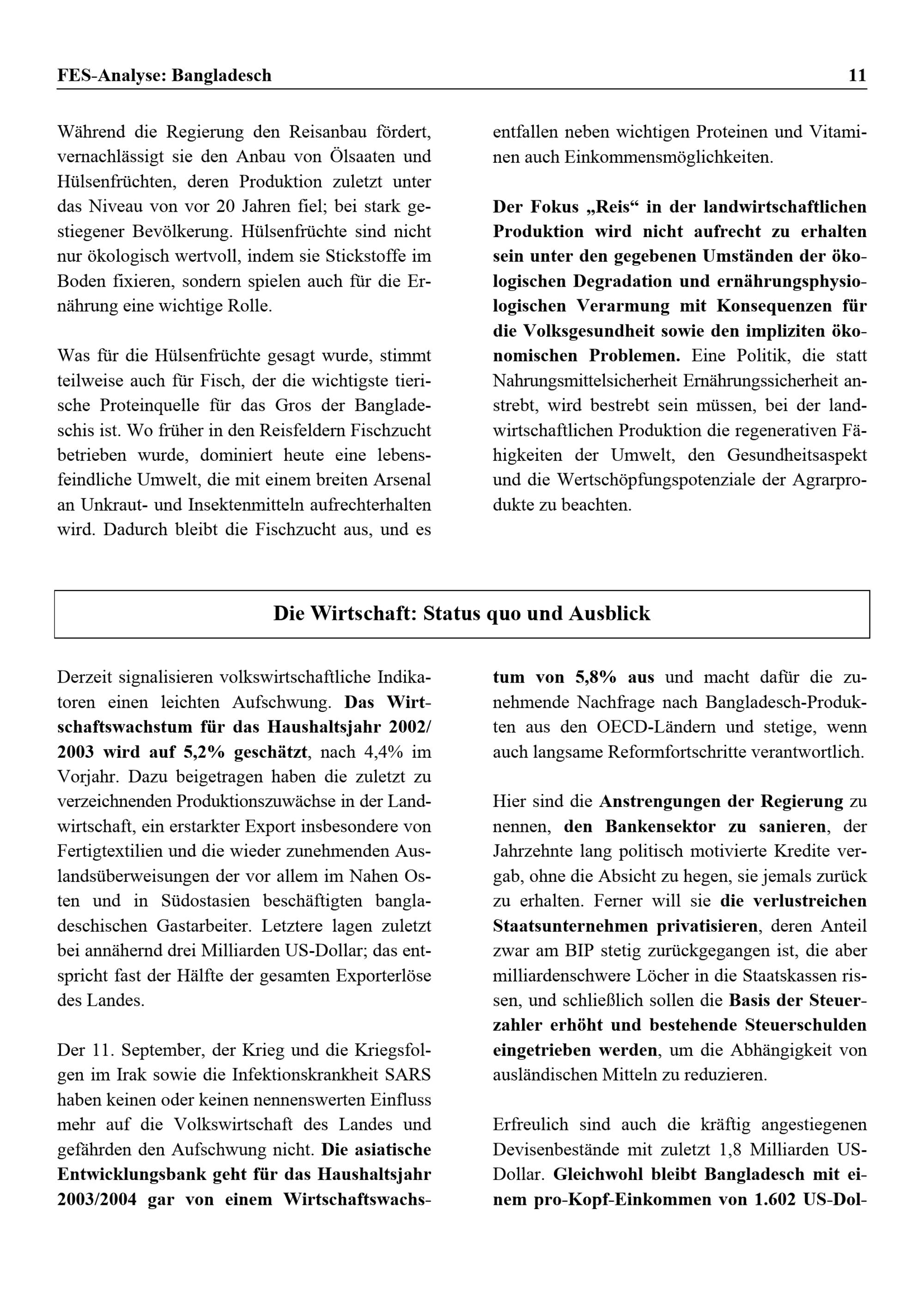 FES-Analyse: Bangladesch

11

Während die Regierung den Reisanbau fördert, vernachlässigt sie den Anbau von Ölsaaten und Hülsenfrüchten, deren Produktion zuletzt unter das Niveau von vor 20 Jahren fiel; bei stark gestiegener Bevölkerung. Hülsenfrüchte sind nicht nur ökologisch wertvoll, indem sie Stickstoffe im Boden fixieren, sondern spielen auch für die Ernährung eine wichtige Rolle.

Was für die Hülsenfrüchte gesagt wurde, stimmt teilweise auch für Fisch, der die wichtigste tierische Proteinquelle für das Gros der Bangladeschis ist. Wo früher in den Reisfeldern Fischzucht betrieben wurde, dominiert heute eine lebensfeindliche Umwelt, die mit einem breiten Arsenal an Unkraut- und Insektenmitteln aufrechterhalten wird. Dadurch bleibt die Fischzucht aus, und es entfallen neben wichtigen Proteinen und Vitaminen auch Einkommensmöglichkeiten.

Der Fokus „Reis“ in der landwirtschaftlichen Produktion wird nicht aufrecht zu erhalten sein unter den gegebenen Umständen der ökologischen Degradation und ernährungsphysiologischen Verarmung mit Konsequenzen für die Volksgesundheit sowie den impliziten ökonomischen Problemen. Eine Politik, die statt Nahrungsmittelsicherheit Ernährungssicherheit anstrebt, wird bestrebt sein müssen, bei der landwirtschaftlichen Produktion die regenerativen Fähigkeiten der Umwelt, den Gesundheitsaspekt und die Wertschöpfungspotenziale der Agrarprodukte zu beachten.

Die Wirtschaft: Status quo und Ausblick

Derzeit signalisieren volkswirtschaftliche Indikatoren einen leichten Aufschwung. Das Wirtschaftswachstum für das Haushaltsjahr 2002/ 2003 wird auf 5,2% geschätzt, nach 4,4% im Vorjahr. Dazu beigetragen haben die zuletzt zu verzeichnenden Produktionszuwächse in der Landwirtschaft, ein erstarkter Export insbesondere von Fertigtextilien und die wieder zunehmenden Auslandsüberweisungen der vor allem im Nahen Osten und in Südostasien beschäftigten bangladeschischen Gastarbeiter. Letztere lagen zuletzt bei annähernd drei Milliarden US-Dollar; das entspricht fast der Hälfte der gesamten Exporterlöse des Landes.

Der 11. September, der Krieg und die Kriegsfolgen im Irak sowie die Infektionskrankheit SARS haben keinen oder keinen nennenswerten Einfluss mehr auf die Volkswirtschaft des Landes und gefährden den Aufschwung nicht. Die asiatische Entwicklungsbank geht für das Haushaltsjahr 2003/2004 gar von einem Wirtschaftswachstum von 5,8% aus und macht dafür die zunehmende Nachfrage nach Bangladesch-Produkten aus den OECD-Ländern und stetige, wenn auch langsame Reformfortschritte verantwortlich.

Hier sind die Anstrengungen der Regierung zu nennen, den Bankensektor zu sanieren, der Jahrzehnte lang politisch motivierte Kredite vergab, ohne die Absicht zu hegen, sie jemals zurück zu erhalten. Ferner will sie die verlustreichen Staatsunternehmen privatisieren, deren Anteil zwar am BIP stetig zurückgegangen ist, die aber milliardenschwere Löcher in die Staatskassen rissen, und schließlich sollen die Basis der Steuerzahler erhöht und bestehende Steuerschulden eingetrieben werden, um die Abhängigkeit von ausländischen Mitteln zu reduzieren.

Erfreulich sind auch die kräftig angestiegenen Devisenbestände mit zuletzt 1,8 Milliarden US-Dollar. Gleichwohl bleibt Bangladesch mit einem pro-Kopf-Einkommen von 1.602 US-Dol-